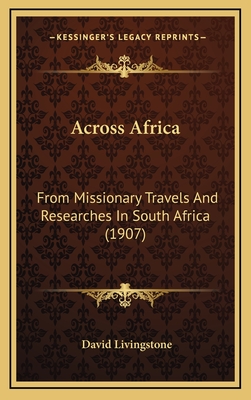 —KESSINGER'S LEGACY REPRINTS—

Across Africa

From Missionary Travels And Researches In South Africa (1907)

David Livingstone